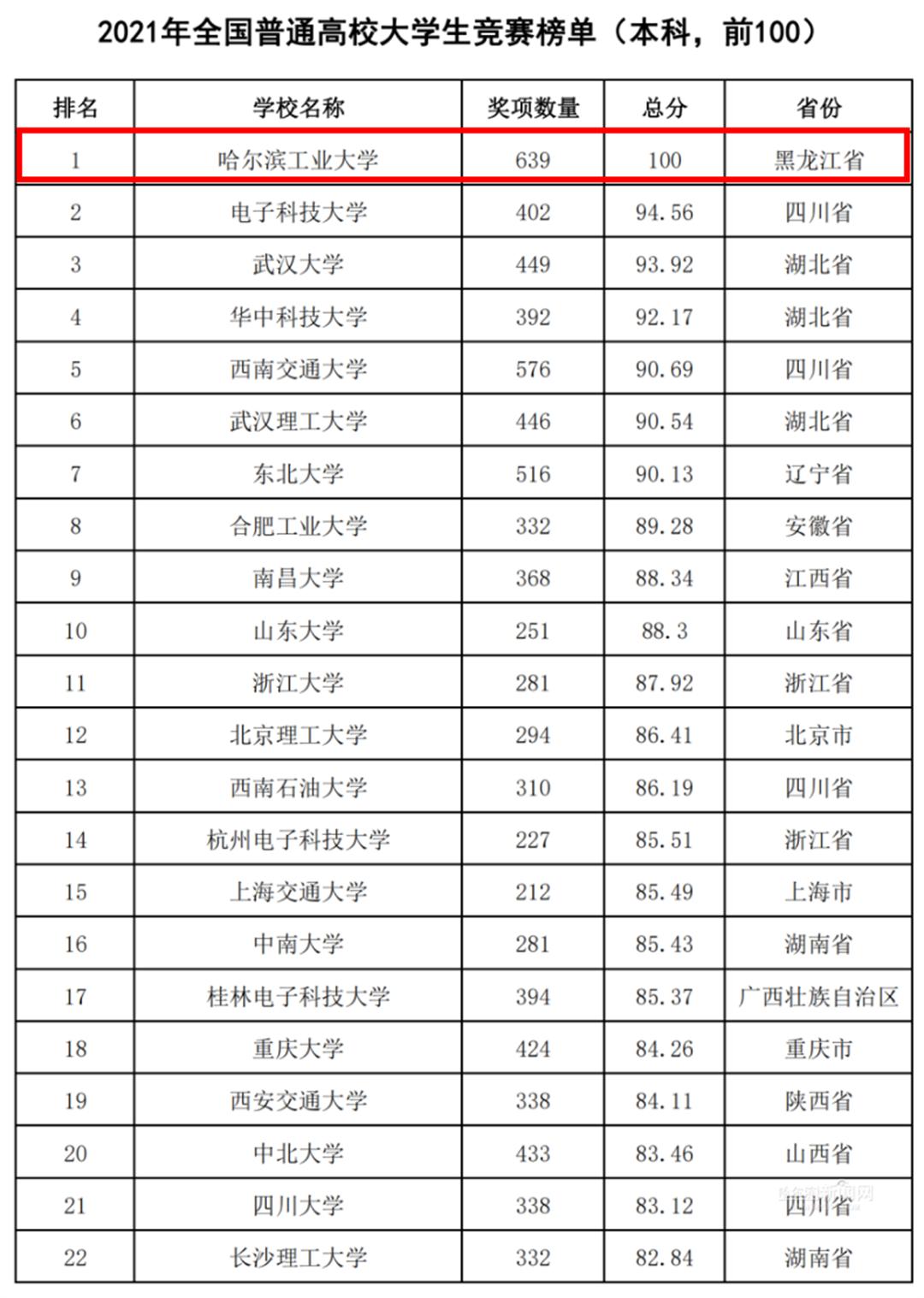 2021年全国普通高校大学生竞赛榜单（本科，前100）

| 排名 | 学校名称 | 奖项数量 | 总分 | 省份 |
|---|---|---|---|---|
| 1 | 哈尔滨工业大学 | 639 | 100 | 黑龙江省 |
| 2 | 电子科技大学 | 402 | 94.56 | 四川省 |
| 3 | 武汉大学 | 449 | 93.92 | 湖北省 |
| 4 | 华中科技大学 | 392 | 92.17 | 湖北省 |
| 5 | 西南交通大学 | 576 | 90.69 | 四川省 |
| 6 | 武汉理工大学 | 446 | 90.54 | 湖北省 |
| 7 | 东北大学 | 516 | 90.13 | 辽宁省 |
| 8 | 合肥工业大学 | 332 | 89.28 | 安徽省 |
| 9 | 南昌大学 | 368 | 88.34 | 江西省 |
| 10 | 山东大学 | 251 | 88.3 | 山东省 |
| 11 | 浙江大学 | 281 | 87.92 | 浙江省 |
| 12 | 北京理工大学 | 294 | 86.41 | 北京市 |
| 13 | 西南石油大学 | 310 | 86.19 | 四川省 |
| 14 | 杭州电子科技大学 | 227 | 85.51 | 浙江省 |
| 15 | 上海交通大学 | 212 | 85.49 | 上海市 |
| 16 | 中南大学 | 281 | 85.43 | 湖南省 |
| 17 | 桂林电子科技大学 | 394 | 85.37 | 广西壮族自治区 |
| 18 | 重庆大学 | 424 | 84.26 | 重庆市 |
| 19 | 西安交通大学 | 338 | 84.11 | 陕西省 |
| 20 | 中北大学 | 433 | 83.46 | 山西省 |
| 21 | 四川大学 | 338 | 83.12 | 四川省 |
| 22 | 长沙理工大学 | 332 | 82.84 | 湖南省 |